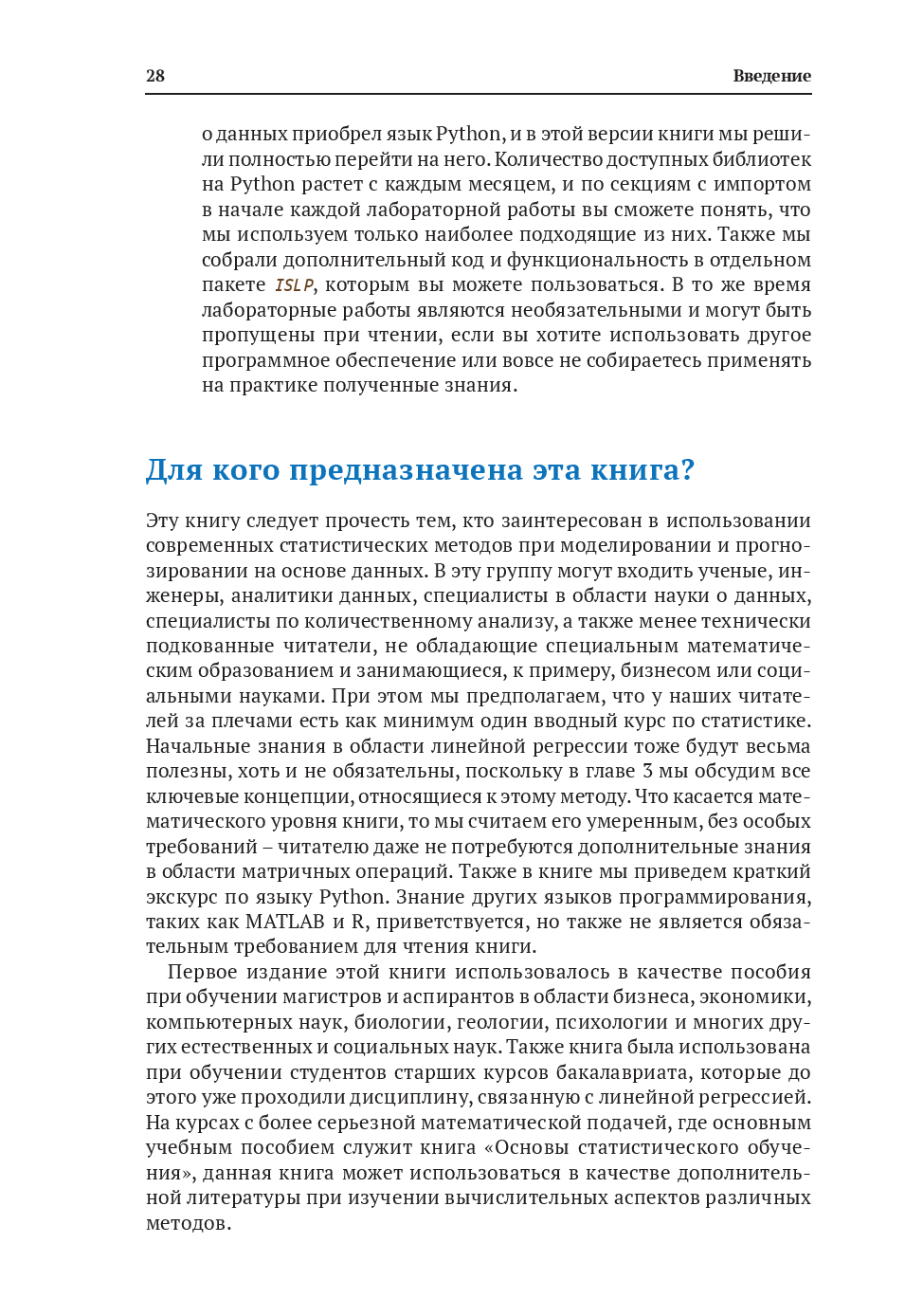 28 Введение

о данных приобрел язык Python, и в этой версии книги мы решили полностью перейти на него. Количество доступных библиотек на Python растет с каждым месяцем, и по секциям с импортом в начале каждой лабораторной работы вы сможете понять, что мы используем только наиболее подходящие из них. Также мы собрали дополнительный код и функциональность в отдельном пакете ISLP, которым вы можете пользоваться. В то же время лабораторные работы являются необязательными и могут быть пропущены при чтении, если вы хотите использовать другое программное обеспечение или вовсе не собираетесь применять на практике полученные знания.

Для кого предназначена эта книга?

Эту книгу следует прочесть тем, кто заинтересован в использовании современных статистических методов при моделировании и прогнозировании на основе данных. В эту группу могут входить ученые, инженеры, аналитики данных, специалисты в области науки о данных, специалисты по количественному анализу, а также менее технически подкованные читатели, не обладающие специальным математическим образованием и занимающиеся, к примеру, бизнесом или социальными науками. При этом мы предполагаем, что у наших читателей за плечами есть как минимум один вводный курс по статистике. Начальные знания в области линейной регрессии тоже будут весьма полезны, хоть и не обязательны, поскольку в главе 3 мы обсудим все ключевые концепции, относящиеся к этому методу. Что касается математического уровня книги, то мы считаем его умеренным, без особых требований – читателю даже не потребуются дополнительные знания в области матричных операций. Также в книге мы приведем краткий экскурс по языку Python. Знание других языков программирования, таких как MATLAB и R, приветствуется, но также не является обязательным требованием для чтения книги.

Первое издание этой книги использовалось в качестве пособия при обучении магистров и аспирантов в области бизнеса, экономики, компьютерных наук, биологии, геологии, психологии и многих других естественных и социальных наук. Также книга была использована при обучении студентов старших курсов бакалавриата, которые до этого уже проходили дисциплину, связанную с линейной регрессией. На курсах с более серьезной математической подачей, где основным учебным пособием служит книга «Основы статистического обучения», данная книга может использоваться в качестве дополнительной литературы при изучении вычислительных аспектов различных методов.